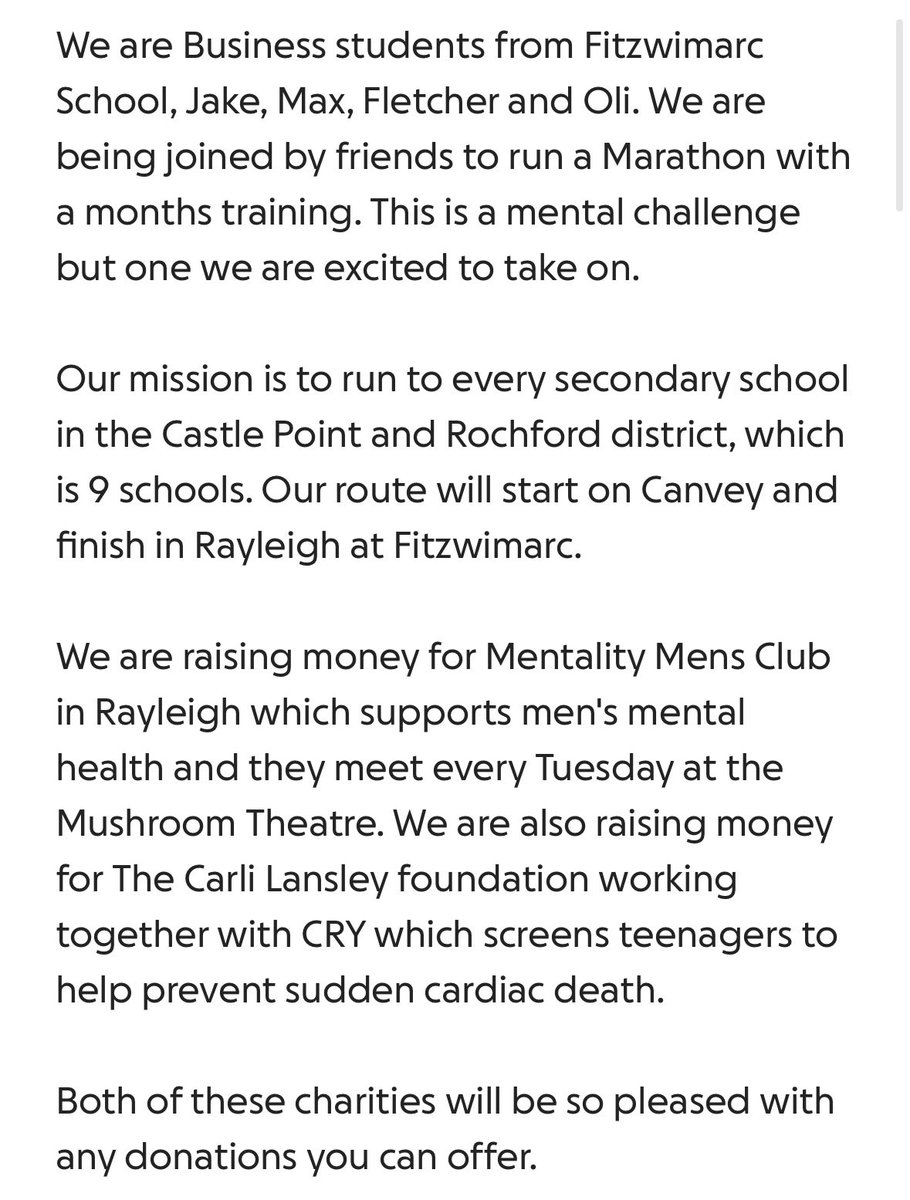 We are Business students from Fitzwimarc School, Jake, Max, Fletcher and Oli. We are being joined by friends to run a Marathon with a months training. This is a mental challenge but one we are excited to take on.

Our mission is to run to every secondary school in the Castle Point and Rochford district, which is 9 schools. Our route will start on Canvey and finish in Rayleigh at Fitzwimarc.

We are raising money for Mentality Mens Club in Rayleigh which supports men's mental health and they meet every Tuesday at the Mushroom Theatre. We are also raising money for The Carli Lansley foundation working together with CRY which screens teenagers to help prevent sudden cardiac death.

Both of these charities will be so pleased with any donations you can offer.